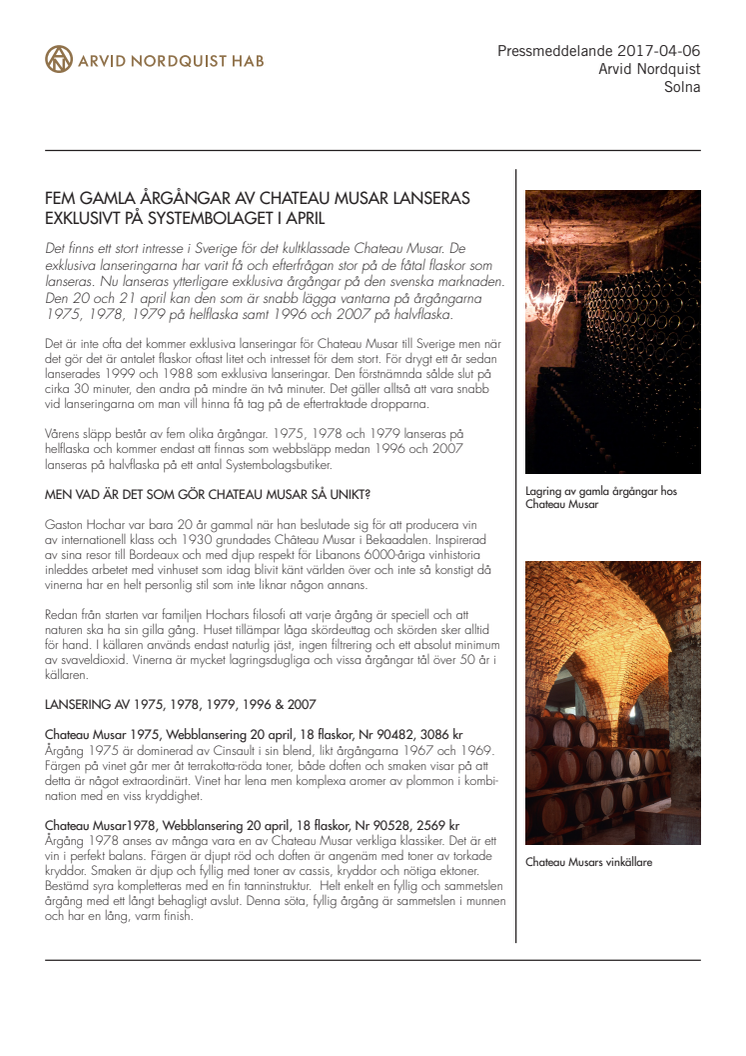 ARVID NORDQUIST HAB

Pressmeddelande 2017-04-06
Arvid Nordquist
Solna

FEM GAMLA ÅRGÅNGAR AV CHATEAU MUSAR LANSERAS EXKLUSIVT PÅ SYSTEMBOLAGET I APRIL

Det finns ett stort intresse i Sverige för det kultklassade Chateau Musar. De exklusiva lanseringarna har varit få och efterfrågan stor på de fåtal flaskor som lanseras. Nu lanseras ytterligare exklusiva årgångar på den svenska marknaden. Den 20 och 21 april kan den som är snabb lägga vantarna på årgångarna 1975, 1978, 1979 på helflaska samt 1996 och 2007 på halvflaska.

Det är inte ofta det kommer exklusiva lanseringar för Chateau Musar till Sverige men när det gör det är antalet flaskor oftast litet och intresset för dem stort. För drygt ett år sedan lanserades 1999 och 1988 som exklusiva lanseringar. Den förstnämnda sålde slut på cirka 30 minuter, den andra på mindre än två minuter. Det gäller alltså att vara snabb vid lanseringarna om man vill hinna få tag på de eftertraktade dropparna.

Vårens släpp består av fem olika årgångar. 1975, 1978 och 1979 lanseras på helflaska och kommer endast att finnas som webbsläpp medan 1996 och 2007 lanseras på halvflaska på ett antal Systembolagsbutiker.

MEN VAD ÄR DET SOM GÖR CHATEAU MUSAR SÅ UNIKT?

Gaston Hochar var bara 20 år gammal när han beslutade sig för att producera vin av internationell klass och 1930 grundades Château Musar i Bekaadalen. Inspirerad av sina resor till Bordeaux och med djup respekt för Libanons 6000-åriga vinhistoria inleddes arbetet med vinhuset som idag blivit känt världen över och inte så konstigt då vinerna har en helt personlig stil som inte liknar någon annans.

Redan från starten var familjen Hochars filosofi att varje årgång är speciell och att naturen ska ha sin gilla gång. Huset tillämpar låga skördeuttag och skörden sker alltid för hand. I källaren används endast naturlig jäst, ingen filtrering och ett absolut minimum av svaveldioxid. Vinerna är mycket lagringsdugliga och vissa årgångar tål över 50 år i källaren.

LANSERING AV 1975, 1978, 1979, 1996 & 2007

Chateau Musar 1975, Webblansering 20 april, 18 flaskor, Nr 90482, 3086 kr
Årgång 1975 är dominerad av Cinsault i sin blend, likt årgångarna 1967 och 1969. Färgen på vinet går mer åt terrakotta-röda toner, både doften och smaken visar på att detta är något extraordinärt. Vinet har lena men komplexa aromer av plommon i kombination med en viss kryddighet.

Chateau Musar1978, Webblansering 20 april, 18 flaskor, Nr 90528, 2569 kr
Årgång 1978 anses av många vara en av Chateau Musar verkliga klassiker. Det är ett vin i perfekt balans. Färgen är djupt röd och doften är angenäm med toner av torkade kryddor. Smaken är djup och fyllig med toner av cassis, kryddor och nötiga ektoner. Bestämd syra kompletteras med en fin tanninstruktur. Helt enkelt en fyllig och sammetslen årgång med ett långt behagligt avslut. Denna söta, fyllig årgång är sammetslen i munnen och har en lång, varm finish.

Lagring av gamla årgångar hos Chateau Musar

Chateau Musars vinkällare